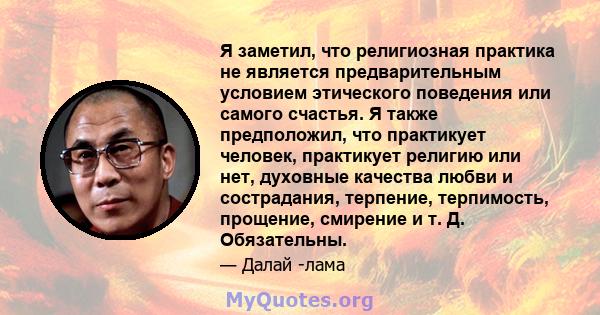 Я заметил, что религиозная практика не является предварительным условием этического поведения или самого счастья. Я также предположил, что практикует человек, практикует религию или нет, духовные качества любви и сострадания, терпение, терпимость, прощение, смирение и т. Д. Обязательны.

— Далай -лама

MyQuotes.org